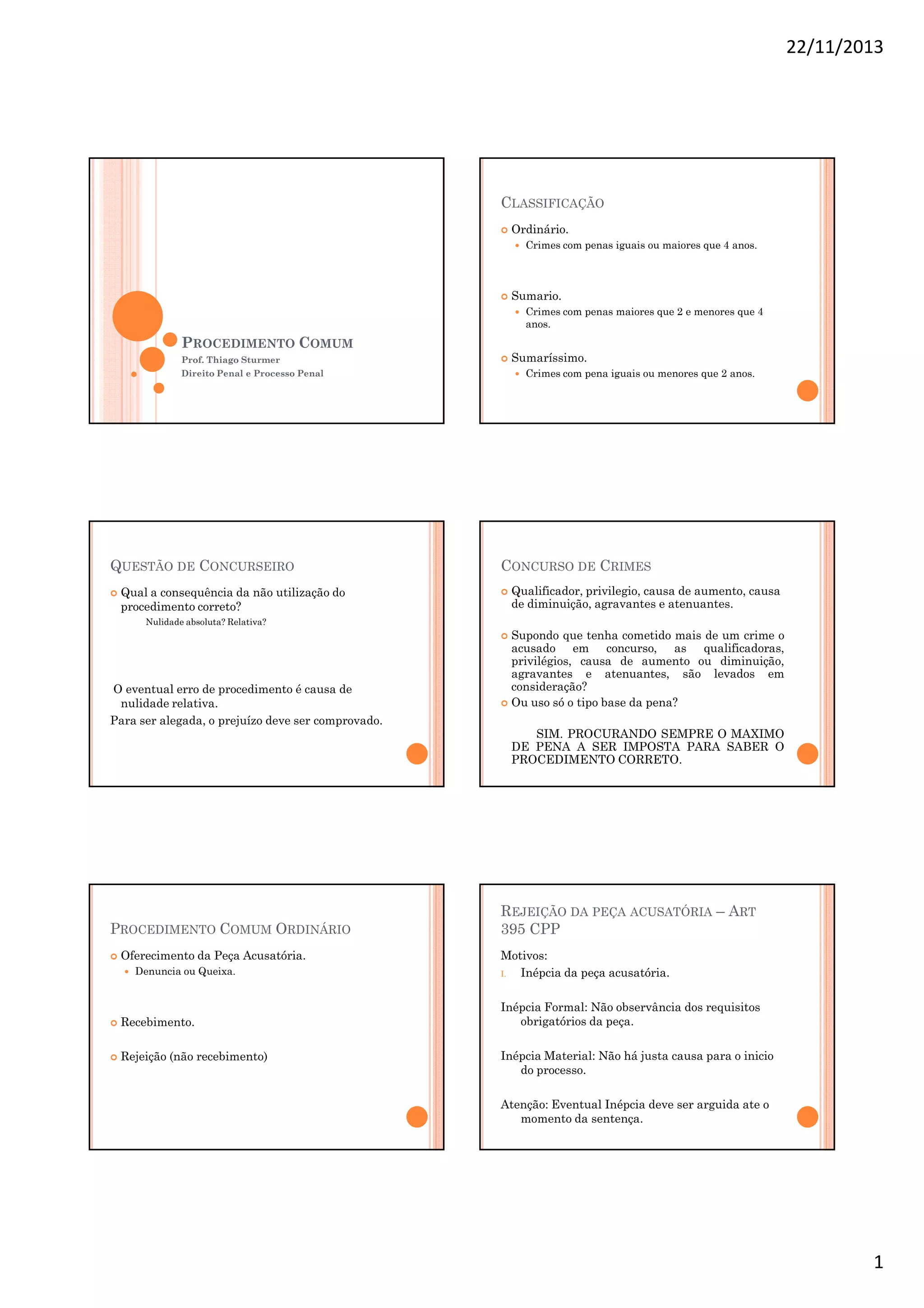 22/11/2013

PROCEDIMENTO COMUM
Prof. Thiago Sturmer
Direito Penal e Processo Penal

CLASSIFICAÇÃO

Ordinário.
Crimes com penas iguais ou maiores que 4 anos.

Sumario.
Crimes com penas maiores que 2 e menores que 4 anos.

Sumaríssimo.
Crimes com pena iguais ou menores que 2 anos.

QUESTÃO DE CONCURSEIRO

Qual a consequência da não utilização do procedimento correto?
Nulidade absoluta? Relativa?

O eventual erro de procedimento é causa de nulidade relativa.
Para ser alegada, o prejuízo deve ser comprovado.

CONCURSO DE CRIMES

Qualificador, privilegio, causa de aumento, causa de diminuição, agravantes e atenuantes.

Supondo que tenha cometido mais de um crime o acusado em concurso, as qualificadoras, privilégios, causa de aumento ou diminuição, agravantes e atenuantes, são levados em consideração?
Ou uso só o tipo base da pena?

SIM. PROCURANDO SEMPRE O MAXIMO DE PENA A SER IMPOSTA PARA SABER O PROCEDIMENTO CORRETO.

PROCEDIMENTO COMUM ORDINÁRIO

Oferecimento da Peça Acusatória.
Denuncia ou Queixa.

Recebimento.

Rejeição (não recebimento)

REJEIÇÃO DA PEÇA ACUSATÓRIA – ART 395 CPP

Motivos:
I. Inépcia da peça acusatória.

Inépcia Formal: Não observância dos requisitos obrigatórios da peça.

Inépcia Material: Não há justa causa para o inicio do processo.

Atenção: Eventual Inépcia deve ser arguida ate o momento da sentença.

1